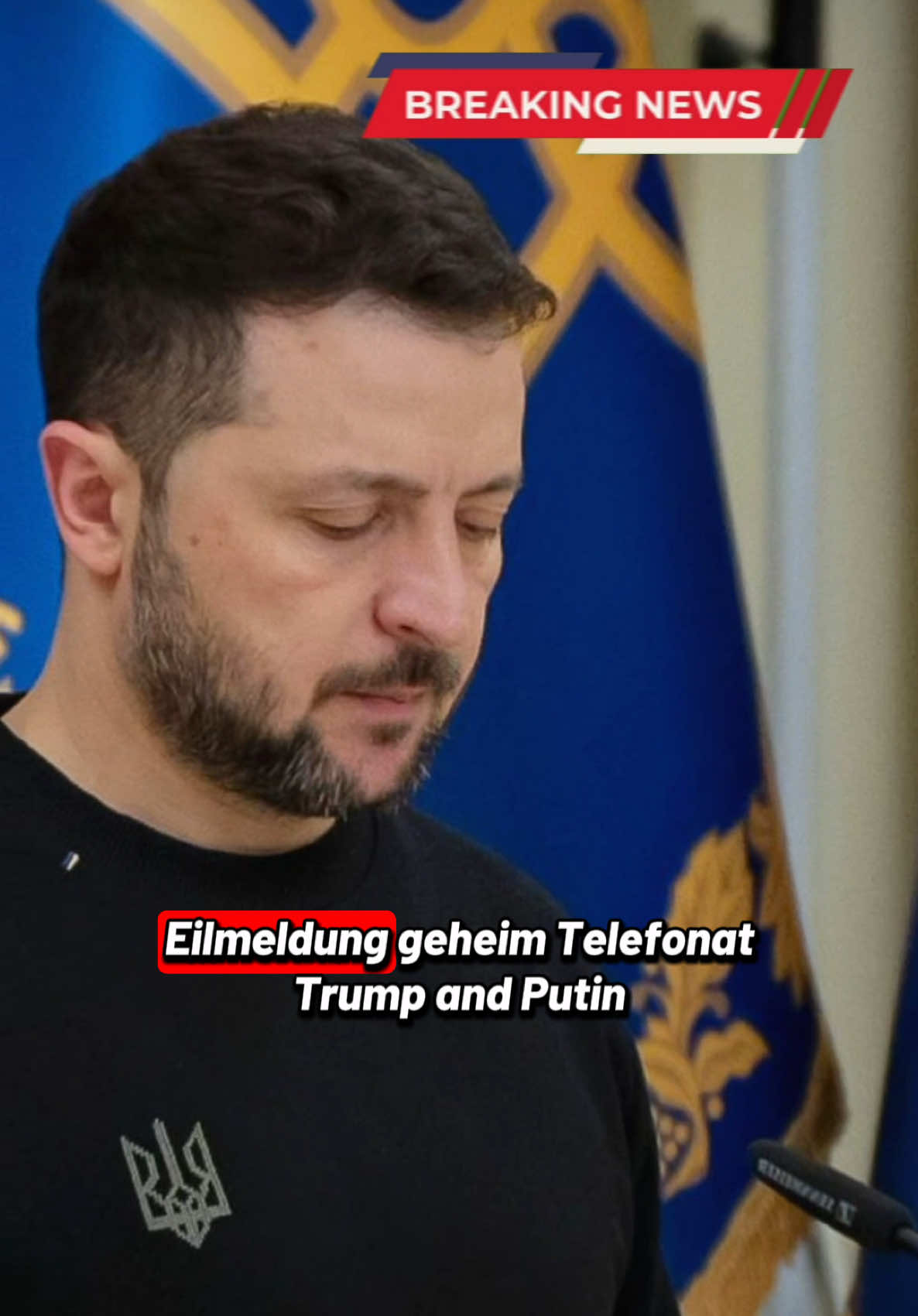 BREAKING NEWS

Eilmeldung geheim Telefonat Trump and Putin